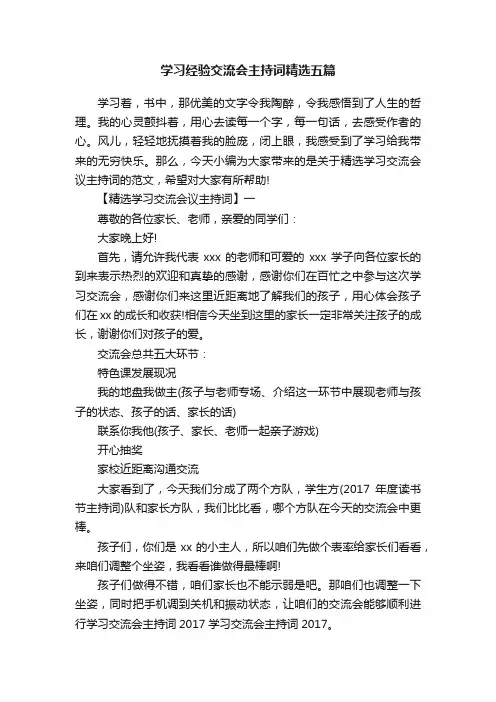 学习经验交流会主持词精选五篇

学习着，书中，那优美的文字令我陶醉，令我感悟到了人生的哲理。我的心灵颤抖着，用心去读每一个字，每一句话，去感受作者的心。风儿，轻轻地抚摸着我的脸庞，闭上眼，我感受到了学习给我带来的无穷快乐。那么，今天小编为大家带来的是关于精选学习交流会议主持词的范文，希望对大家有所帮助!

【精选学习交流会议主持词】一

尊敬的各位家长、老师，亲爱的同学们：

大家晚上好!

首先，请允许我代表 xxx 的老师和可爱的 xxx 学子向各位家长的到来表示热烈的欢迎和真挚的感谢，感谢你们在百忙之中参与这次学习交流会，感谢你们来这里近距离地了解我们的孩子，用心体会孩子们在 xx 的成长和收获!相信今天坐到这里的家长一定非常关注孩子的成长，谢谢你们对孩子的爱。

交流会总共五大环节：

特色课发展现况

我的地盘我做主(孩子与老师专场、介绍这一环节中展现老师与孩子的状态、孩子的话、家长的话)

联系你我他(孩子、家长、老师一起亲子游戏)

开心抽奖

家校近距离沟通交流

大家看到了，今天我们分成了两个方队，学生方(2017 年度读书节主持词)队和家长方队，我们比比看，哪个方队在今天的交流会中更棒。

孩子们，你们是 xx 的小主人，所以咱们先做个表率给家长们看看，来咱们调整个坐姿，我看看谁做得最棒啊!

孩子们做得不错，咱们家长也不能示弱是吧。那咱们也调整一下坐姿，同时把手机调到关机和振动状态，让咱们的交流会能够顺利进行学习交流会主持词 2017 学习交流会主持词 2017。